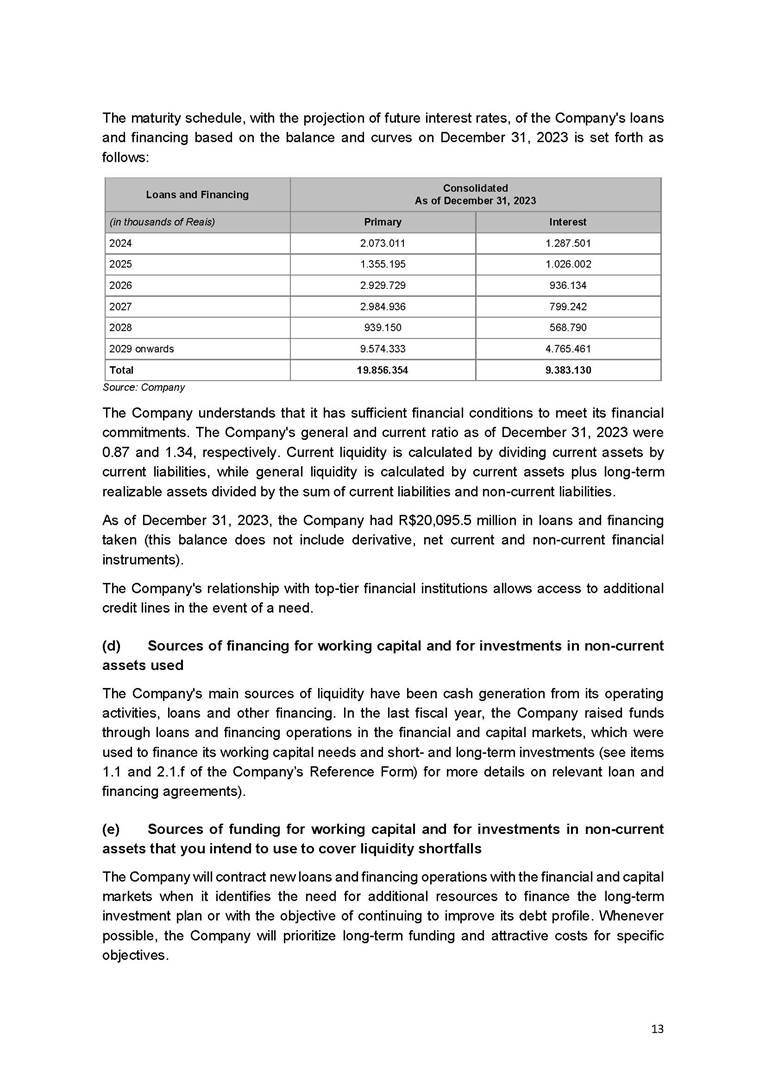 The maturity schedule, with the projection of future interest rates, of the Company's loans and financing based on the balance and curves on December 31, 2023 is set forth as follows:

| Loans and Financing | Consolidated As of December 31, 2023 | |
|---|---|---|
| (in thousands of Reais) | Primary | Interest |
| 2024 | 2.073.011 | 1.287.501 |
| 2025 | 1.355.195 | 1.026.002 |
| 2026 | 2.929.729 | 936.134 |
| 2027 | 2.984.936 | 799.242 |
| 2028 | 939.150 | 568.790 |
| 2029 onwards | 9.574.333 | 4.765.461 |
| Total | 19.856.354 | 9.383.130 |

Source: Company

The Company understands that it has sufficient financial conditions to meet its financial commitments. The Company's general and current ratio as of December 31, 2023 were 0.87 and 1.34, respectively. Current liquidity is calculated by dividing current assets by current liabilities, while general liquidity is calculated by current assets plus long-term realizable assets divided by the sum of current liabilities and non-current liabilities.

As of December 31, 2023, the Company had R$20,095.5 million in loans and financing taken (this balance does not include derivative, net current and non-current financial instruments).

The Company's relationship with top-tier financial institutions allows access to additional credit lines in the event of a need.

(d) Sources of financing for working capital and for investments in non-current assets used

The Company's main sources of liquidity have been cash generation from its operating activities, loans and other financing. In the last fiscal year, the Company raised funds through loans and financing operations in the financial and capital markets, which were used to finance its working capital needs and short- and long-term investments (see items 1.1 and 2.1.f of the Company's Reference Form) for more details on relevant loan and financing agreements).

(e) Sources of funding for working capital and for investments in non-current assets that you intend to use to cover liquidity shortfalls

The Company will contract new loans and financing operations with the financial and capital markets when it identifies the need for additional resources to finance the long-term investment plan or with the objective of continuing to improve its debt profile. Whenever possible, the Company will prioritize long-term funding and attractive costs for specific objectives.

13